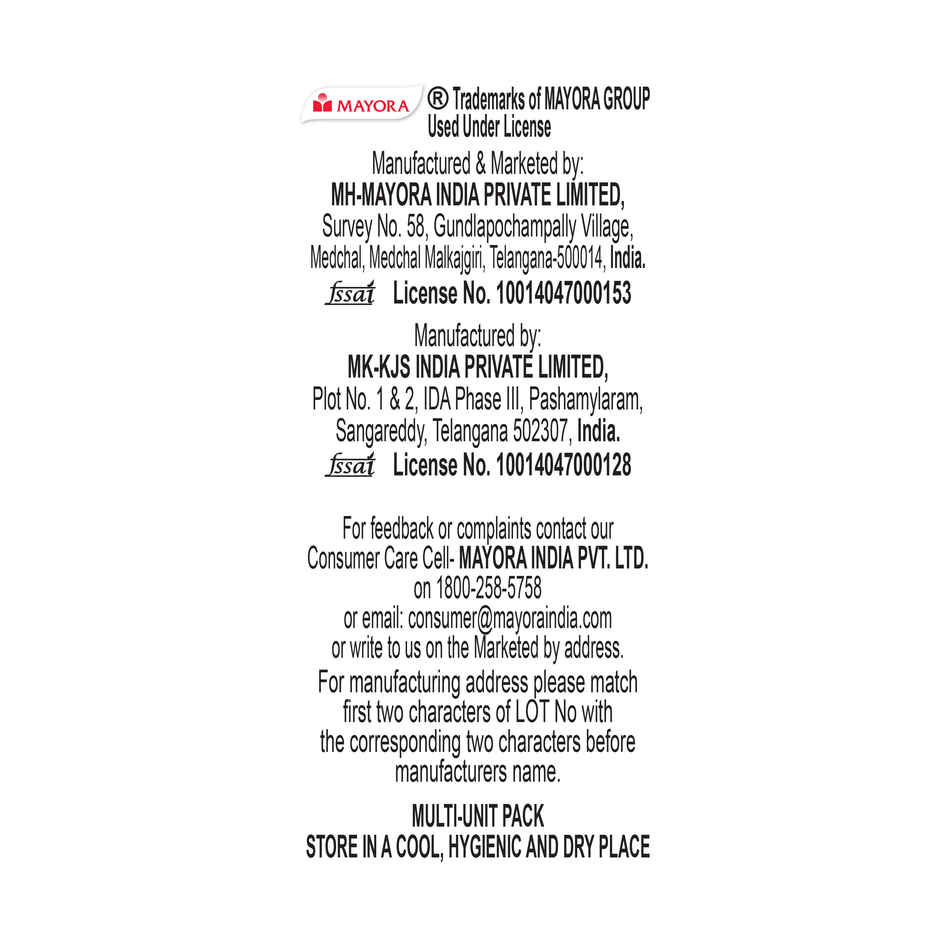 MAYORA ® Trademarks of MAYORA GROUP Used Under License

Manufactured & Marketed by:
MH-MAYORA INDIA PRIVATE LIMITED,
Survey No. 58, Gundlapochampally Village,
Medchal, Medchal Malkajgiri, Telangana-500014, India.
fssai License No. 10014047000153

Manufactured by:
MK-KJS INDIA PRIVATE LIMITED,
Plot No. 1 & 2, IDA Phase III, Pashamylaram,
Sangareddy, Telangana 502307, India.
fssai License No. 10014047000128

For feedback or complaints contact our
Consumer Care Cell- MAYORA INDIA PVT. LTD.
on 1800-258-5758
or email: consumer@mayoraindia.com
or write to us on the Marketed by address.
For manufacturing address please match first two characters of LOT No with the corresponding two characters before manufacturers name.

MULTI-UNIT PACK
STORE IN A COOL, HYGIENIC AND DRY PLACE